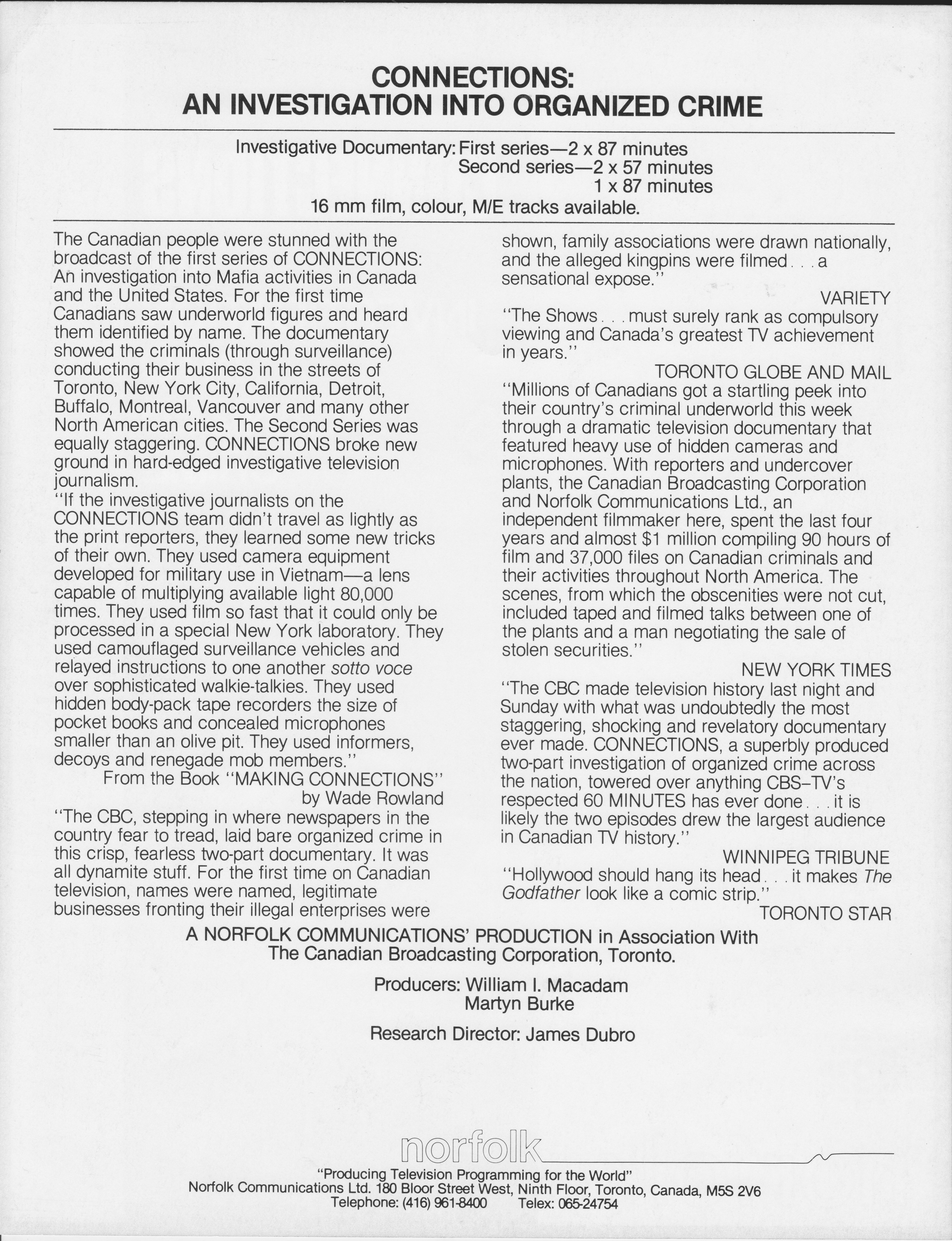 CONNECTIONS:
AN INVESTIGATION INTO ORGANIZED CRIME

Investigative Documentary: First series—2 x 87 minutes
Second series—2 x 57 minutes
1 x 87 minutes
16 mm film, colour, M/E tracks available.

The Canadian people were stunned with the broadcast of the first series of CONNECTIONS: An investigation into Mafia activities in Canada and the United States. For the first time Canadians saw underworld figures and heard them identified by name. The documentary showed the criminals (through surveillance) conducting their business in the streets of Toronto, New York City, California, Detroit, Buffalo, Montreal, Vancouver and many other North American cities. The Second Series was equally staggering. CONNECTIONS broke new ground in hard-edged investigative television journalism.

"If the investigative journalists on the CONNECTIONS team didn't travel as lightly as the print reporters, they learned some new tricks of their own. They used camera equipment developed for military use in Vietnam—a lens capable of multiplying available light 80,000 times. They used film so fast that it could only be processed in a special New York laboratory. They used camouflaged surveillance vehicles and relayed instructions to one another sotto voce over sophisticated walkie-talkies. They used hidden body-pack tape recorders the size of pocket books and concealed microphones smaller than an olive pit. They used informers, decoys and renegade mob members."

From the Book "MAKING CONNECTIONS"
by Wade Rowland

"The CBC, stepping in where newspapers in the country fear to tread, laid bare organized crime in this crisp, fearless two-part documentary. It was all dynamite stuff. For the first time on Canadian television, names were named, legitimate businesses fronting their illegal enterprises were shown, family associations were drawn nationally, and the alleged kingpins were filmed . . . a sensational expose."

VARIETY

"The Shows . . . must surely rank as compulsory viewing and Canada's greatest TV achievement in years."

TORONTO GLOBE AND MAIL

"Millions of Canadians got a startling peek into their country's criminal underworld this week through a dramatic television documentary that featured heavy use of hidden cameras and microphones. With reporters and undercover plants, the Canadian Broadcasting Corporation and Norfolk Communications Ltd., an independent filmmaker here, spent the last four years and almost $1 million compiling 90 hours of film and 37,000 files on Canadian criminals and their activities throughout North America. The scenes, from which the obscenities were not cut, included taped and filmed talks between one of the plants and a man negotiating the sale of stolen securities."

NEW YORK TIMES

"The CBC made television history last night and Sunday with what was undoubtedly the most staggering, shocking and revelatory documentary ever made. CONNECTIONS, a superbly produced two-part investigation of organized crime across the nation, towered over anything CBS–TV's respected 60 MINUTES has ever done . . . it is likely the two episodes drew the largest audience in Canadian TV history."

WINNIPEG TRIBUNE

"Hollywood should hang its head . . . it makes The Godfather look like a comic strip."

TORONTO STAR

A NORFOLK COMMUNICATIONS' PRODUCTION in Association With
The Canadian Broadcasting Corporation, Toronto.

Producers: William I. Macadam
Martyn Burke

Research Director: James Dubro

norfolk

"Producing Television Programming for the World"
Norfolk Communications Ltd. 180 Bloor Street West, Ninth Floor, Toronto, Canada, M5S 2V6
Telephone: (416) 961-8400 Telex: 065-24754